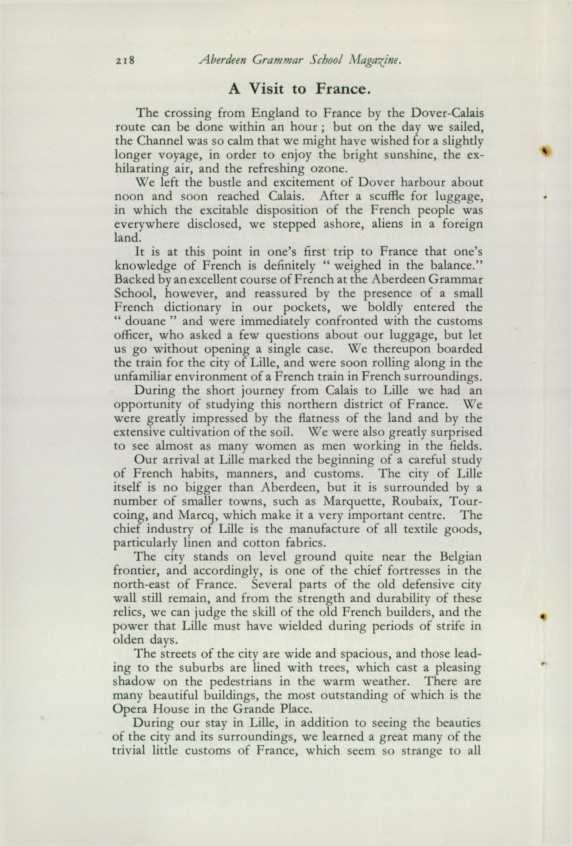 218 Aberdeen Grammar School Magazine.

A Visit to France.

The crossing from England to France by the Dover-Calais route can be done within an hour; but on the day we sailed, the Channel was so calm that we might have wished for a slightly longer voyage, in order to enjoy the bright sunshine, the exhilarating air, and the refreshing ozone.

We left the bustle and excitement of Dover harbour about noon and soon reached Calais. After a scuffle for luggage, in which the excitable disposition of the French people was everywhere disclosed, we stepped ashore, aliens in a foreign land.

It is at this point in one's first trip to France that one's knowledge of French is definitely "weighed in the balance." Backed by an excellent course of French at the Aberdeen Grammar School, however, and reassured by the presence of a small French dictionary in our pockets, we boldly entered the "douane" and were immediately confronted with the customs officer, who asked a few questions about our luggage, but let us go without opening a single case. We thereupon boarded the train for the city of Lille, and were soon rolling along in the unfamiliar environment of a French train in French surroundings.

During the short journey from Calais to Lille we had an opportunity of studying this northern district of France. We were greatly impressed by the flatness of the land and by the extensive cultivation of the soil. We were also greatly surprised to see almost as many women as men working in the fields.

Our arrival at Lille marked the beginning of a careful study of French habits, manners, and customs. The city of Lille itself is no bigger than Aberdeen, but it is surrounded by a number of smaller towns, such as Marquette, Roubaix, Tourcoing, and Marcq, which make it a very important centre. The chief industry of Lille is the manufacture of all textile goods, particularly linen and cotton fabrics.

The city stands on level ground quite near the Belgian frontier, and accordingly, is one of the chief fortresses in the north-east of France. Several parts of the old defensive city wall still remain, and from the strength and durability of these relics, we can judge the skill of the old French builders, and the power that Lille must have wielded during periods of strife in olden days.

The streets of the city are wide and spacious, and those leading to the suburbs are lined with trees, which cast a pleasing shadow on the pedestrians in the warm weather. There are many beautiful buildings, the most outstanding of which is the Opera House in the Grande Place.

During our stay in Lille, in addition to seeing the beauties of the city and its surroundings, we learned a great many of the trivial little customs of France, which seem so strange to all